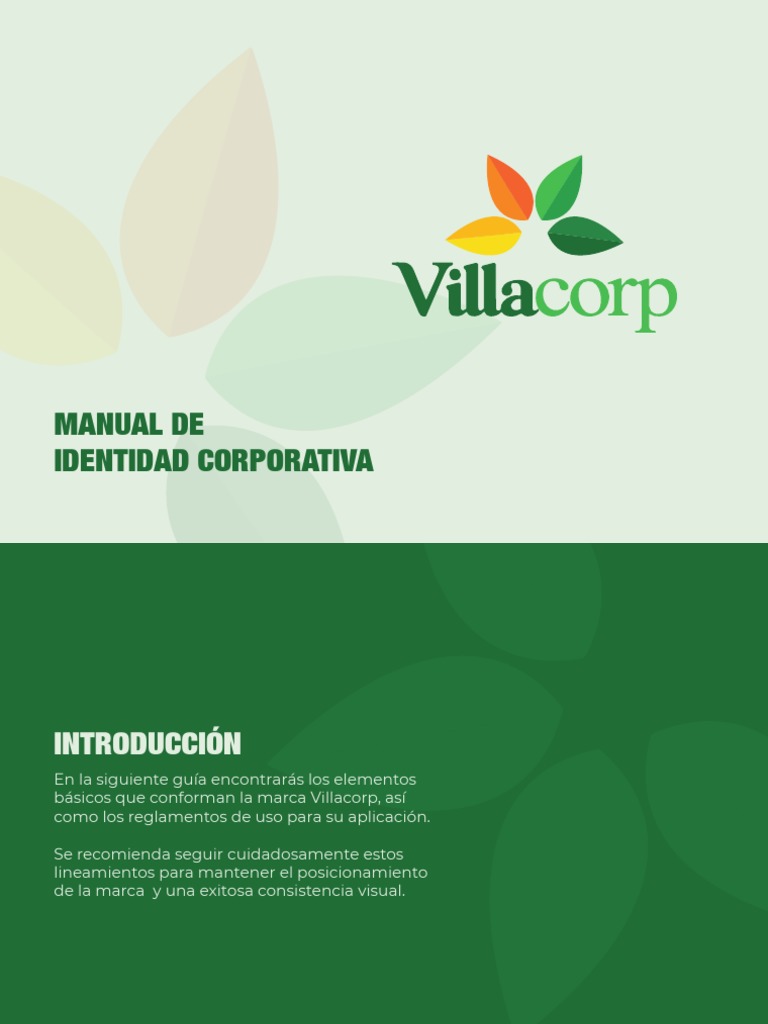 Villacorp

MANUAL DE
IDENTIDAD CORPORATIVA

INTRODUCCIÓN

En la siguiente guía encontrarás los elementos básicos que conforman la marca Villacorp, así como los reglamentos de uso para su aplicación.

Se recomienda seguir cuidadosamente estos lineamientos para mantener el posicionamiento de la marca y una exitosa consistencia visual.